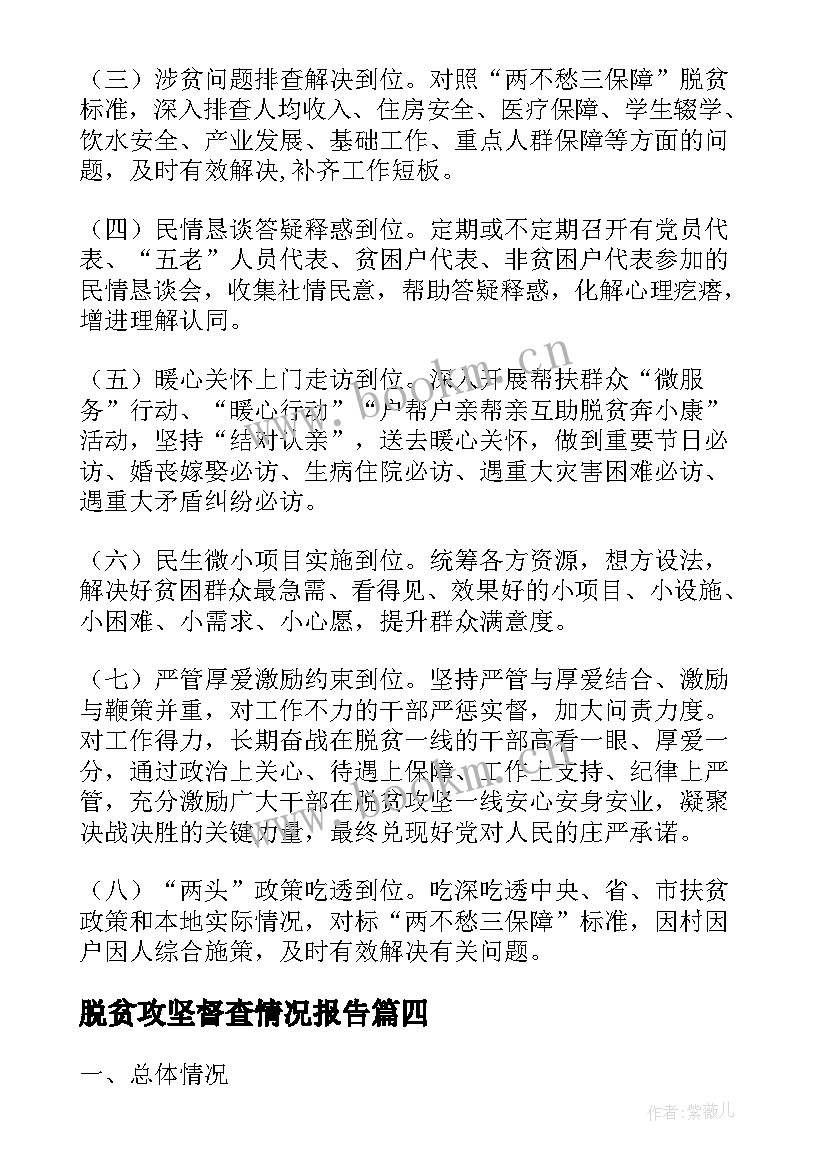 （三）涉贫问题排查解决到位。对照“两不愁三保障”脱贫标准，深入排查人均收入、住房安全、医疗保障、学生辍学、饮水安全、产业发展、基础工作、重点人群保障等方面的问题，及时有效解决,补齐工作短板。

（四）民情恳谈答疑释惑到位。定期或不定期召开有党员代表、“五老”人员代表、贫困户代表、非贫困户代表参加的民情恳谈会，收集社情民意，帮助答疑释惑，化解心理疙瘩，增进理解认同。

（五）暖心关怀上门走访到位。深入开展帮扶群众“微服务”行动、“暖心行动”“户帮户亲帮亲互助脱贫奔小康”活动，坚持“结对认亲”，送去暖心关怀，做到重要节日必访、婚丧嫁娶必访、生病住院必访、遇重大灾害困难必访、遇重大矛盾纠纷必访。

（六）民生微小项目实施到位。统筹各方资源，想方设法，解决好贫困群众最急需、看得见、效果好的小项目、小设施、小困难、小需求、小心愿，提升群众满意度。

（七）严管厚爱激励约束到位。坚持严管与厚爱结合、激励与鞭策并重，对工作不力的干部严惩实督，加大问责力度。对工作得力，长期奋战在脱贫一线的干部高看一眼、厚爱一分，通过政治上关心、待遇上保障、工作上支持、纪律上严管，充分激励广大干部在脱贫攻坚一线安心安身安业，凝聚决战决胜的关键力量，最终兑现好党对人民的庄严承诺。

（八）“两头”政策吃透到位。吃深吃透中央、省、市扶贫政策和本地实际情况，对标“两不愁三保障”标准，因村因户因人综合施策，及时有效解决有关问题。

脱贫攻坚督查情况报告篇四

一、总体情况

www.bookm.cn

作者：紫薇儿